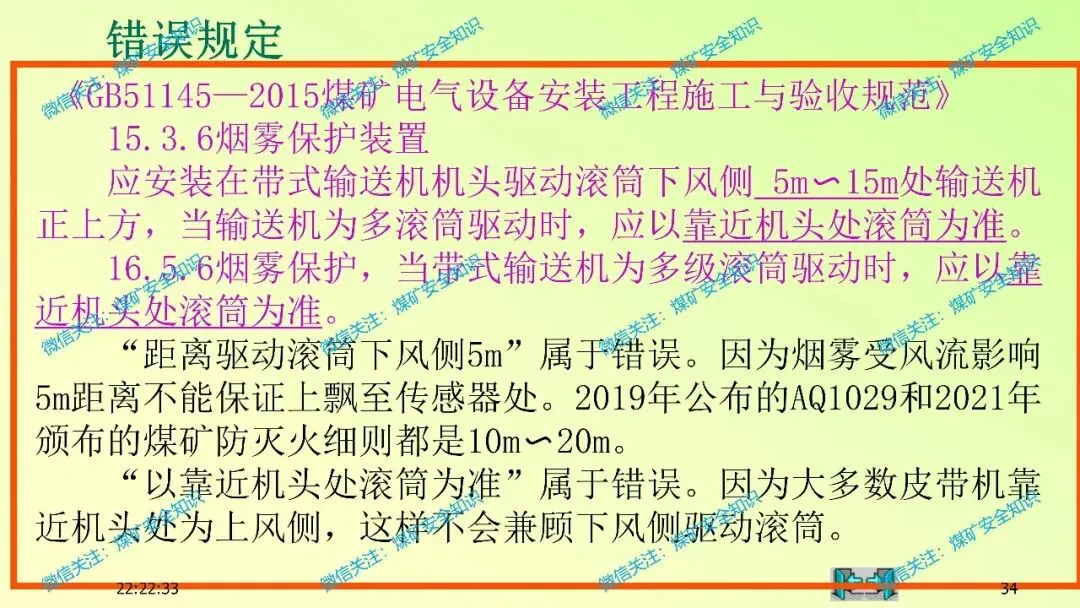 错误规定

《GB51145—2015煤矿电气设备安装工程施工与验收规范》

15.3.6烟雾保护装置

应安装在带式输送机机头驱动滚筒下风侧 5m∽15m处输送机正上方，当输送机为多滚筒驱动时，应以靠近机头处滚筒为准。

16.5.6烟雾保护，当带式输送机为多级滚筒驱动时，应以靠近机头处滚筒为准。

“距离驱动滚筒下风侧5m”属于错误。因为烟雾受风流影响5m距离不能保证上飘至传感器处。2019年公布的AQ1029和2021年颁布的煤矿防灭火细则都是10m∽20m。

“以靠近机头处滚筒为准”属于错误。因为大多数皮带机靠近机头处为上风侧，这样不会兼顾下风侧驱动滚筒。

22:22:33

34

微信关注：煤矿安全知识